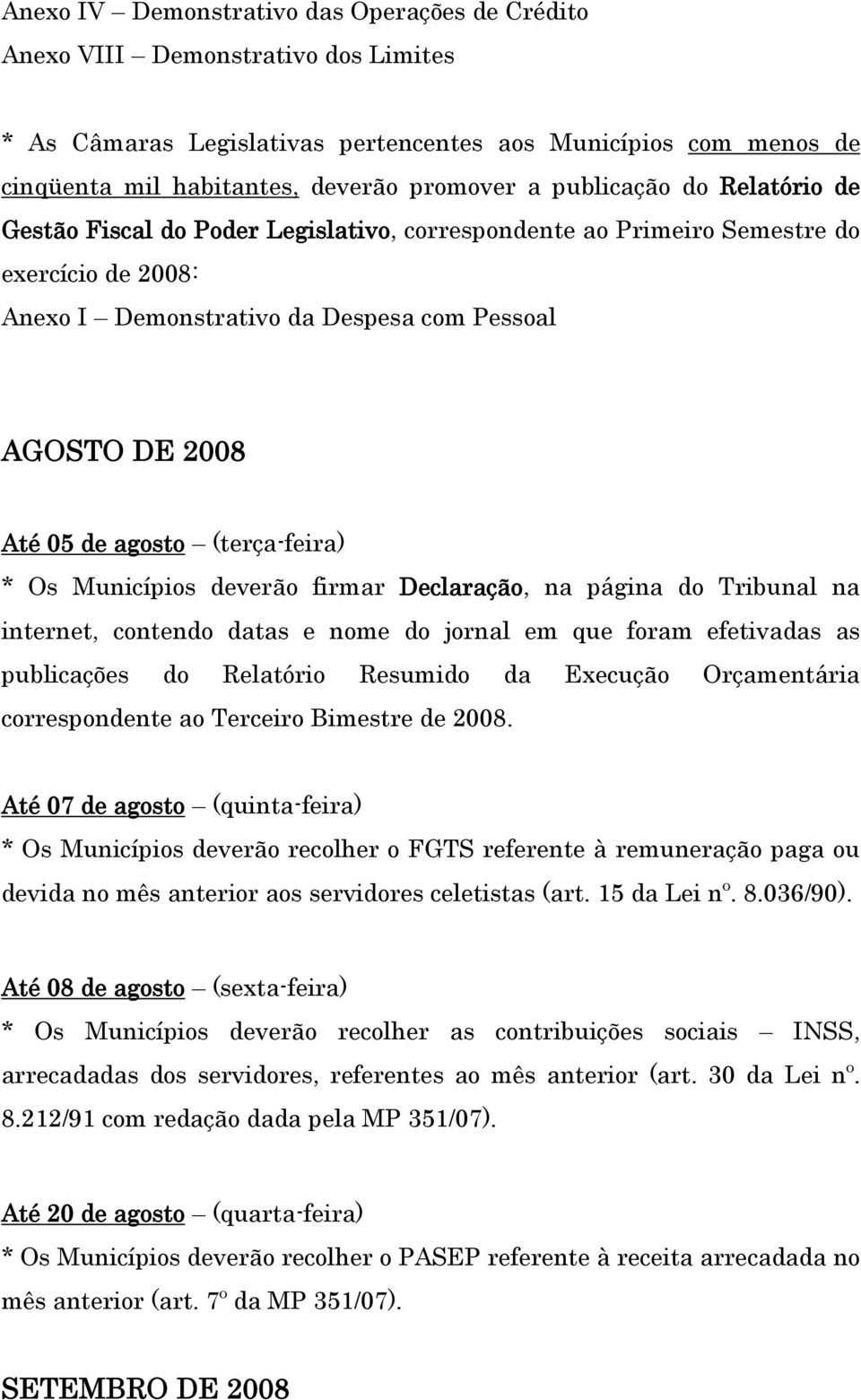 Anexo IV – Demonstrativo das Operações de Crédito
Anexo VIII – Demonstrativo dos Limites

* As Câmaras Legislativas pertencentes aos Municípios com menos de cinqüenta mil habitantes, deverão promover a publicação do Relatório de Gestão Fiscal do Poder Legislativo, correspondente ao Primeiro Semestre do exercício de 2008:
Anexo I – Demonstrativo da Despesa com Pessoal

AGOSTO DE 2008

Até 05 de agosto – (terça-feira)
* Os Municípios deverão firmar Declaração, na página do Tribunal na internet, contendo datas e nome do jornal em que foram efetivadas as publicações do Relatório Resumido da Execução Orçamentária correspondente ao Terceiro Bimestre de 2008.

Até 07 de agosto – (quinta-feira)
* Os Municípios deverão recolher o FGTS referente à remuneração paga ou devida no mês anterior aos servidores celetistas (art. 15 da Lei nº. 8.036/90).

Até 08 de agosto – (sexta-feira)
* Os Municípios deverão recolher as contribuições sociais – INSS, arrecadadas dos servidores, referentes ao mês anterior (art. 30 da Lei nº. 8.212/91 com redação dada pela MP 351/07).

Até 20 de agosto – (quarta-feira)
* Os Municípios deverão recolher o PASEP referente à receita arrecadada no mês anterior (art. 7º da MP 351/07).

SETEMBRO DE 2008